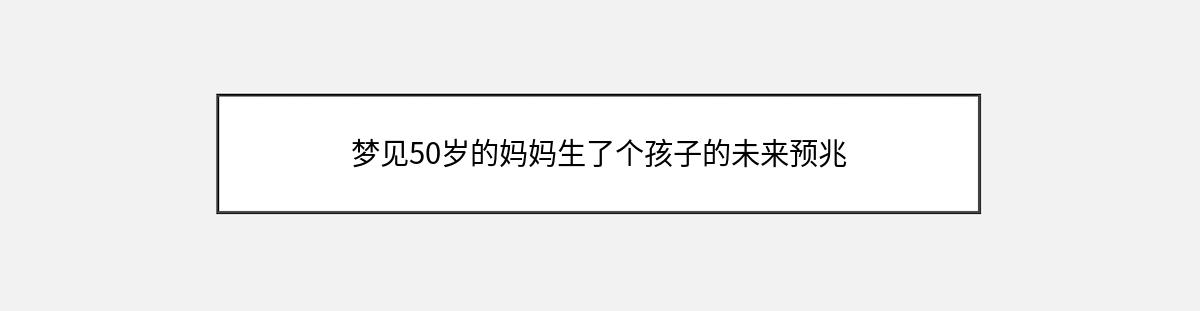 梦见50岁的妈妈生了个孩子的未来预兆